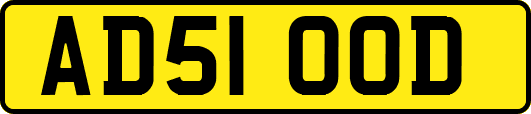 AD51 OOD